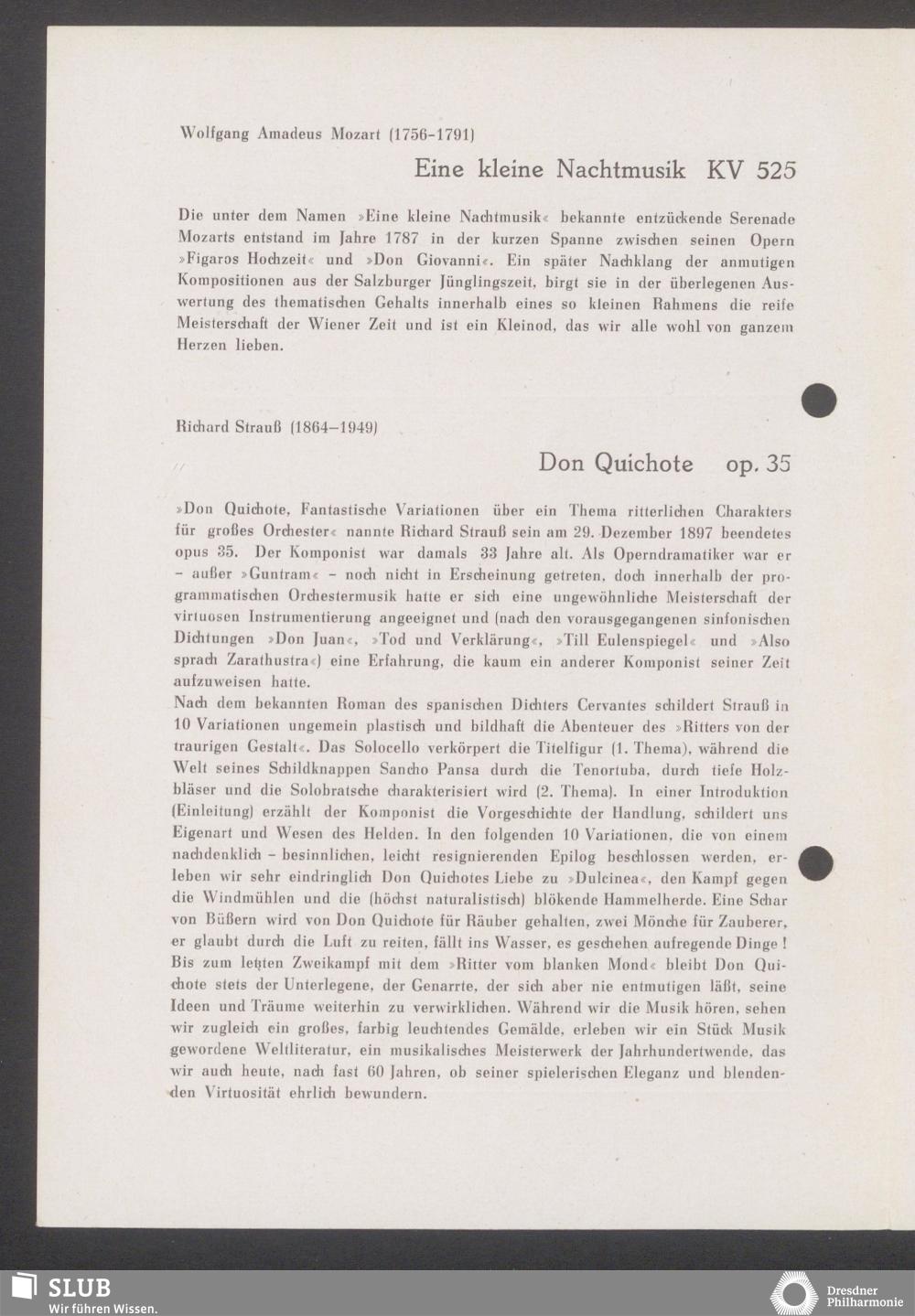 Wolfgang Amadeus Mozart (1756-1791)

Eine kleine Nachtmusik KV 525

Die unter dem Namen »Eine kleine Nachtmusik« bekannte entzückende Serenade Mozarts entstand im Jahre 1787 in der kurzen Spanne zwischen seinen Opern »Figaros Hochzeit« und »Don Giovanni«. Ein später Nachklang der anmutigen Kompositionen aus der Salzburger Jünglingszeit, birgt sie in der überlegenen Auswertung des thematischen Gehalts innerhalb eines so kleinen Rahmens die reife Meisterschaft der Wiener Zeit und ist ein Kleinod, das wir alle wohl von ganzem Herzen lieben.

Richard Strauß (1864–1949)

Don Quichote op. 35

»Don Quichote, Fantastische Variationen über ein Thema ritterlichen Charakters für großes Orchester« nannte Richard Strauß sein am 29. Dezember 1897 beendetes opus 35. Der Komponist war damals 33 Jahre alt. Als Operndramatiker war er – außer »Guntram« – noch nicht in Erscheinung getreten, doch innerhalb der programmatischen Orchestermusik hatte er sich eine ungewöhnliche Meisterschaft der virtuosen Instrumentierung angeeignet und (nach den vorausgegangenen sinfonischen Dichtungen »Don Juan«, »Tod und Verklärung«, »Till Eulenspiegel« und »Also sprach Zarathustra«) eine Erfahrung, die kaum ein anderer Komponist seiner Zeit aufzuweisen hatte.
Nach dem bekannten Roman des spanischen Dichters Cervantes schildert Strauß in 10 Variationen ungemein plastisch und bildhaft die Abenteuer des »Ritters von der traurigen Gestalt«. Das Solocello verkörpert die Titelfigur (1. Thema), während die Welt seines Schildknappen Sancho Pansa durch die Tenortuba, durch tiefe Holzbläser und die Solobratsche charakterisiert wird (2. Thema). In einer Introduktion (Einleitung) erzählt der Komponist die Vorgeschichte der Handlung, schildert uns Eigenart und Wesen des Helden. In den folgenden 10 Variationen, die von einem nachdenklich – besinnlichen, leicht resignierenden Epilog beschlossen werden, erleben wir sehr eindringlich Don Quichotes Liebe zu »Dulcinea«, den Kampf gegen die Windmühlen und die (höchst naturalistisch) blökende Hammelherde. Eine Schar von Büßern wird von Don Quichote für Räuber gehalten, zwei Mönche für Zauberer, er glaubt durch die Luft zu reiten, fällt ins Wasser, es geschehen aufregende Dinge! Bis zum letzten Zweikampf mit dem »Ritter vom blanken Mond« bleibt Don Quichote stets der Unterlegene, der Genarrte, der sich aber nie entmutigen läßt, seine Ideen und Träume weiterhin zu verwirklichen. Während wir die Musik hören, sehen wir zugleich ein großes, farbig leuchtendes Gemälde, erleben wir ein Stück Musik gewordene Weltliteratur, ein musikalisches Meisterwerk der Jahrhundertwende, das wir auch heute, nach fast 60 Jahren, ob seiner spielerischen Eleganz und blendenden Virtuosität ehrlich bewundern.

SLUB
Wir führen Wissen.

Dresdner Philharmonie